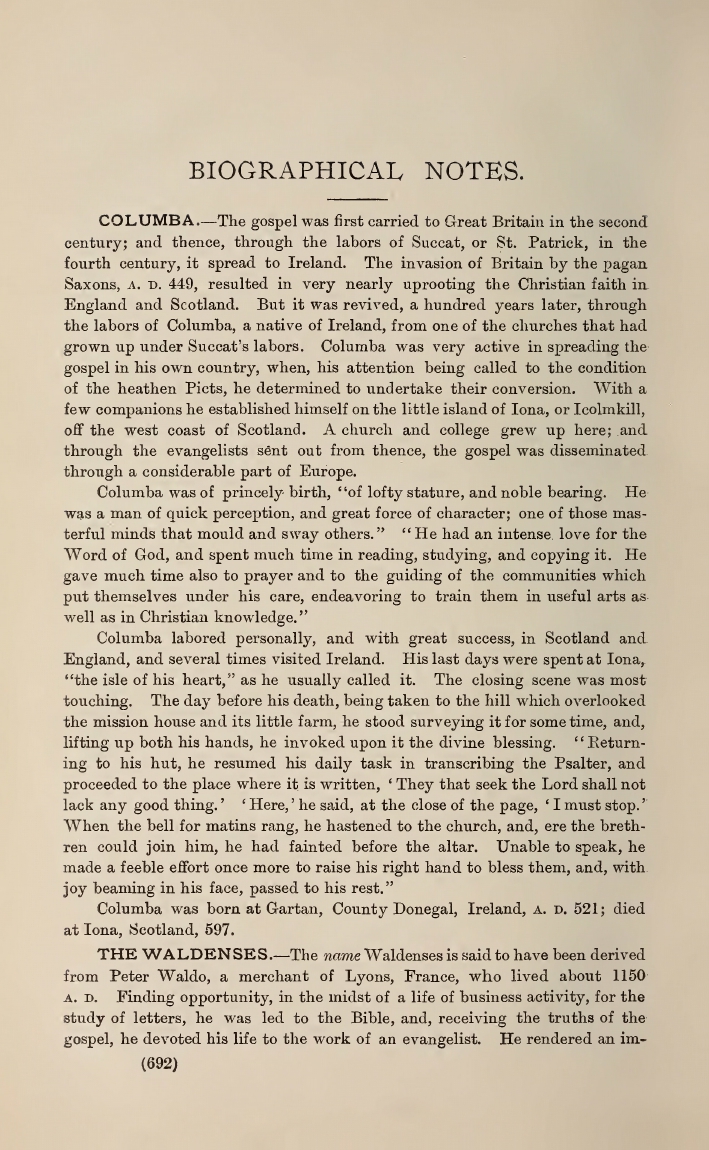 BIOGRAPHICAL NOTES.

COLUMBA.—The gospel was first carried to Great Britain in the second century; and thence, through the labors of Succat, or St. Patrick, in the fourth century, it spread to Ireland. The invasion of Britain by the pagan Saxons, A. D. 449, resulted in very nearly uprooting the Christian faith in England and Scotland. But it was revived, a hundred years later, through the labors of Columba, a native of Ireland, from one of the churches that had grown up under Succat's labors. Columba was very active in spreading the gospel in his own country, when, his attention being called to the condition of the heathen Picts, he determined to undertake their conversion. With a few companions he established himself on the little island of Iona, or Icolmkill, off the west coast of Scotland. A church and college grew up here; and through the evangelists sent out from thence, the gospel was disseminated through a considerable part of Europe.

Columba was of princely birth, "of lofty stature, and noble bearing. He was a man of quick perception, and great force of character; one of those masterful minds that mould and sway others." "He had an intense love for the Word of God, and spent much time in reading, studying, and copying it. He gave much time also to prayer and to the guiding of the communities which put themselves under his care, endeavoring to train them in useful arts as well as in Christian knowledge."

Columba labored personally, and with great success, in Scotland and England, and several times visited Ireland. His last days were spent at Iona, "the isle of his heart," as he usually called it. The closing scene was most touching. The day before his death, being taken to the hill which overlooked the mission house and its little farm, he stood surveying it for some time, and, lifting up both his hands, he invoked upon it the divine blessing. "Returning to his hut, he resumed his daily task in transcribing the Psalter, and proceeded to the place where it is written, 'They that seek the Lord shall not lack any good thing.' 'Here,' he said, at the close of the page, 'I must stop.' When the bell for matins rang, he hastened to the church, and, ere the brethren could join him, he had fainted before the altar. Unable to speak, he made a feeble effort once more to raise his right hand to bless them, and, with joy beaming in his face, passed to his rest."

Columba was born at Gartan, County Donegal, Ireland, A. D. 521; died at Iona, Scotland, 597.

THE WALDENSES.—The name Waldenses is said to have been derived from Peter Waldo, a merchant of Lyons, France, who lived about 1150 A. D. Finding opportunity, in the midst of a life of business activity, for the study of letters, he was led to the Bible, and, receiving the truths of the gospel, he devoted his life to the work of an evangelist. He rendered an im-

(692)